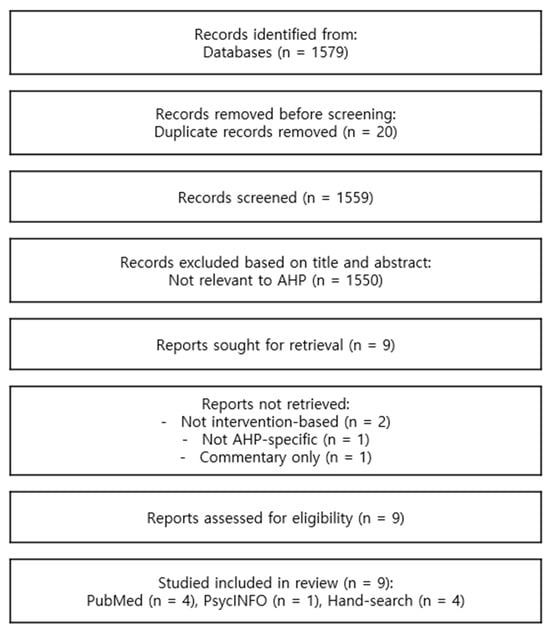 Records identified from:
Databases (n = 1579)

Records removed before screening:
Duplicate records removed (n = 20)

Records screened (n = 1559)

Records excluded based on title and abstract:
Not relevant to AHP (n = 1550)

Reports sought for retrieval (n = 9)

Reports not retrieved:
- Not intervention-based (n = 2)
- Not AHP-specific (n = 1)
- Commentary only (n = 1)

Reports assessed for eligibility (n = 9)

Studied included in review (n = 9):
PubMed (n = 4), PsycINFO (n = 1), Hand-search (n = 4)